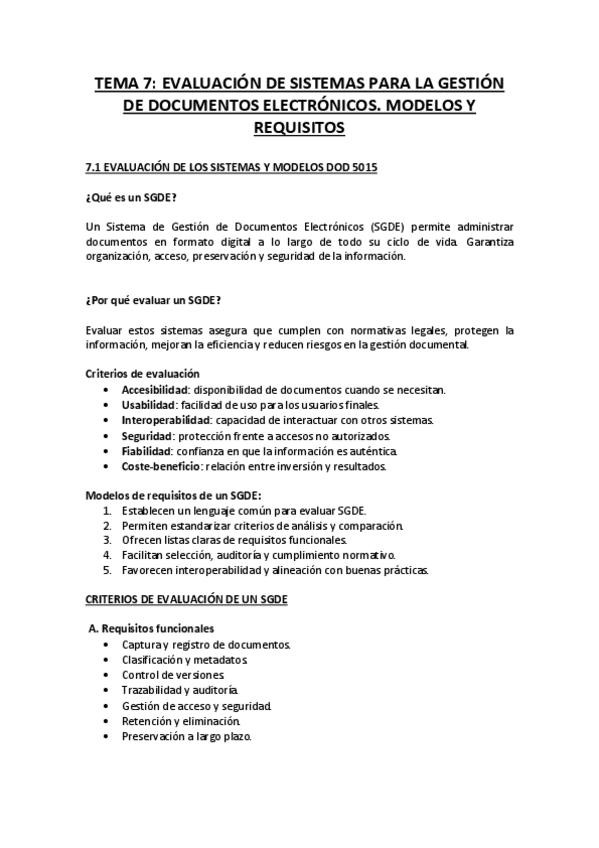 TEMA 7: EVALUACIÓN DE SISTEMAS PARA LA GESTIÓN DE DOCUMENTOS ELECTRÓNICOS. MODELOS Y REQUISITOS

7.1 EVALUACIÓN DE LOS SISTEMAS Y MODELOS DOD 5015

¿Qué es un SGDE?

Un Sistema de Gestión de Documentos Electrónicos (SGDE) permite administrar documentos en formato digital a lo largo de todo su ciclo de vida. Garantiza organización, acceso, preservación y seguridad de la información.

¿Por qué evaluar un SGDE?

Evaluar estos sistemas asegura que cumplen con normativas legales, protegen la información, mejoran la eficiencia y reducen riesgos en la gestión documental.

Criterios de evaluación
• Accesibilidad: disponibilidad de documentos cuando se necesitan.
• Usabilidad: facilidad de uso para los usuarios finales.
• Interoperabilidad: capacidad de interactuar con otros sistemas.
• Seguridad: protección frente a accesos no autorizados.
• Fiabilidad: confianza en que la información es auténtica.
• Coste-beneficio: relación entre inversión y resultados.

Modelos de requisitos de un SGDE:
1. Establecen un lenguaje común para evaluar SGDE.
2. Permiten estandarizar criterios de análisis y comparación.
3. Ofrecen listas claras de requisitos funcionales.
4. Facilitan selección, auditoría y cumplimiento normativo.
5. Favorecen interoperabilidad y alineación con buenas prácticas.

CRITERIOS DE EVALUACIÓN DE UN SGDE

A. Requisitos funcionales
• Captura y registro de documentos.
• Clasificación y metadatos.
• Control de versiones.
• Trazabilidad y auditoría.
• Gestión de acceso y seguridad.
• Retención y eliminación.
• Preservación a largo plazo.